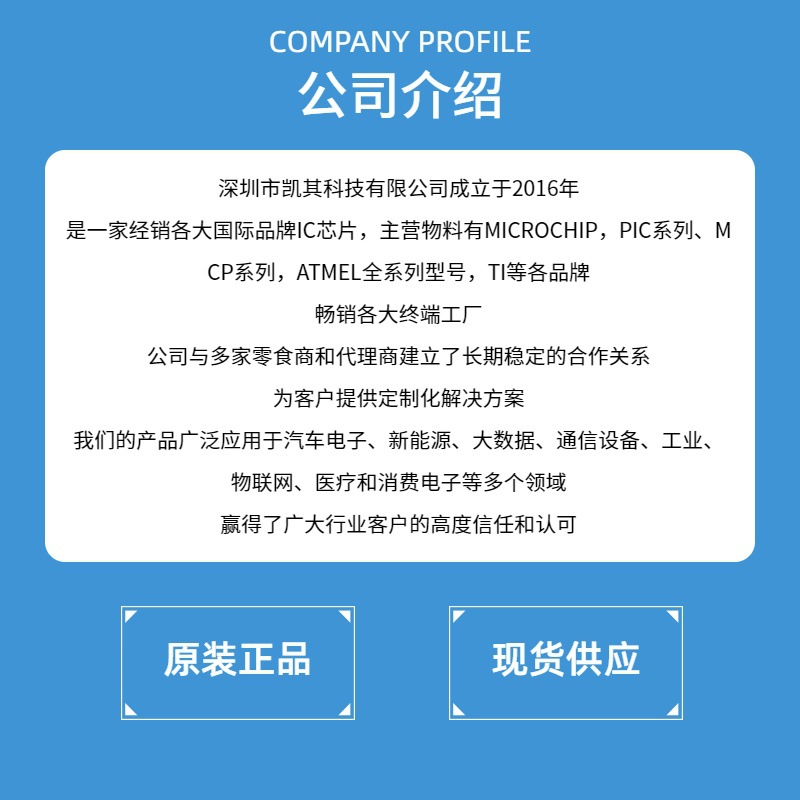 COMPANY PROFILE
公司介绍

深圳市凯其科技有限公司成立于2016年
是一家经销各大国际品牌IC芯片，主营物料有MICROCHIP，PIC系列、MCP系列，ATMEL全系列型号，TI等各品牌
畅销各大终端工厂
公司与多家零食商和代理商建立了长期稳定的合作关系
为客户提供定制化解决方案
我们的产品广泛应用于汽车电子、新能源、大数据、通信设备、工业、物联网、医疗和消费电子等多个领域
赢得了广大行业客户的高度信任和认可

原装正品

现货供应